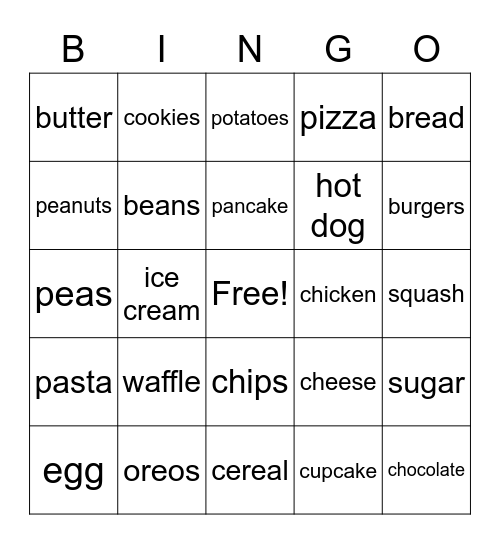 | B | I | N | G | O |
|---|---|---|---|---|
| butter | cookies | potatoes | pizza | bread |
| peanuts | beans | pancake | hot dog | burgers |
| peas | ice cream | Free! | chicken | squash |
| pasta | waffle | chips | cheese | sugar |
| egg | oreos | cereal | cupcake | chocolate |